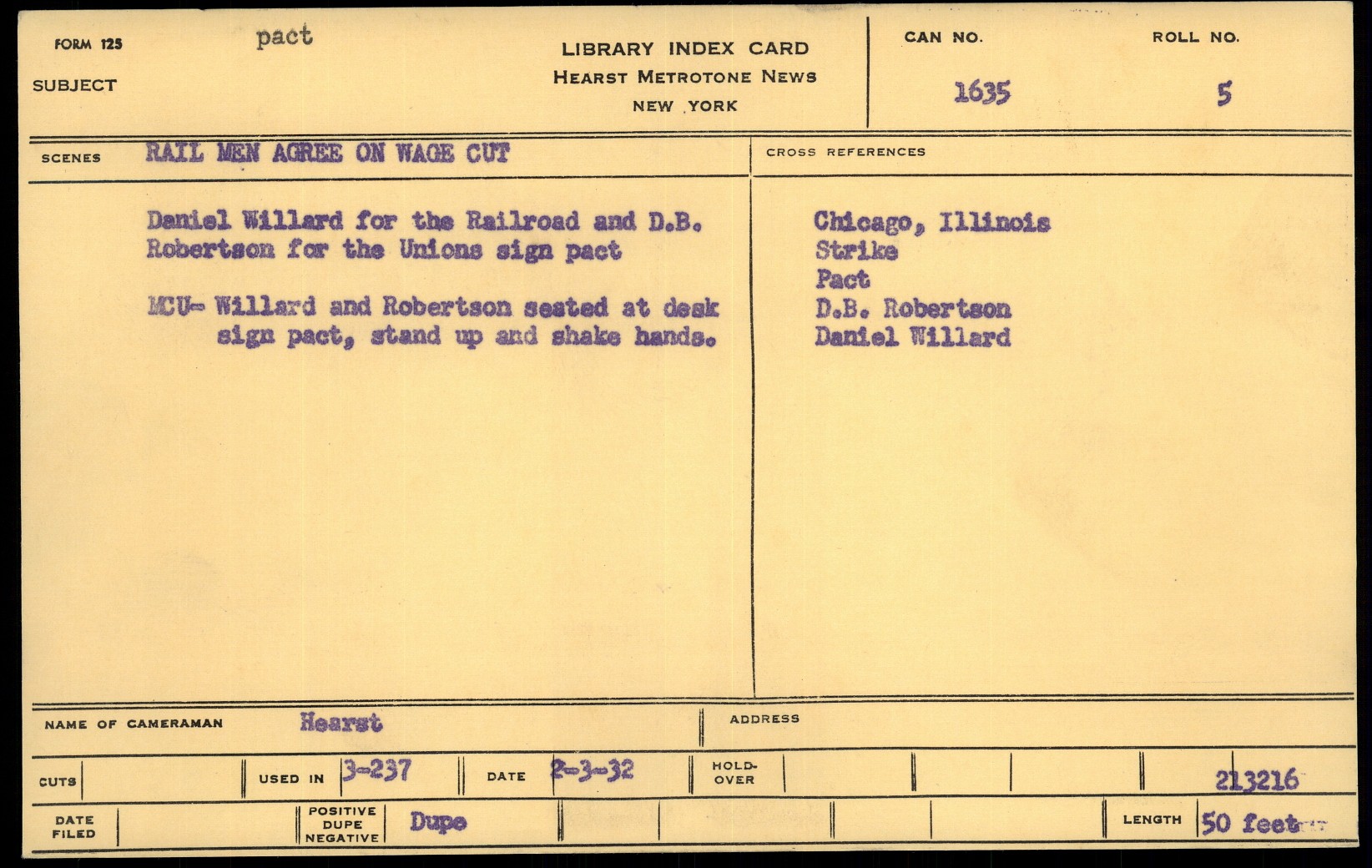 FORM 125

SUBJECT pact

LIBRARY INDEX CARD
HEARST METROTONE NEWS
NEW YORK

CAN NO.
1635

ROLL NO.
5

SCENES RAIL MEN AGREE ON WAGE CUT

Daniel Willard for the Railroad and D.B. Robertson for the Unions sign pact

MCU- Willard and Robertson seated at desk sign pact, stand up and shake hands.

CROSS REFERENCES

Chicago, Illinois
Strike
Pact
D.B. Robertson
Daniel Willard

NAME OF CAMERAMAN Hearst

ADDRESS

CUTS

USED IN 3-237

DATE 2-3-32

HOLD-OVER

213216

DATE FILED

POSITIVE DUPE NEGATIVE Dupe

LENGTH 50 feet